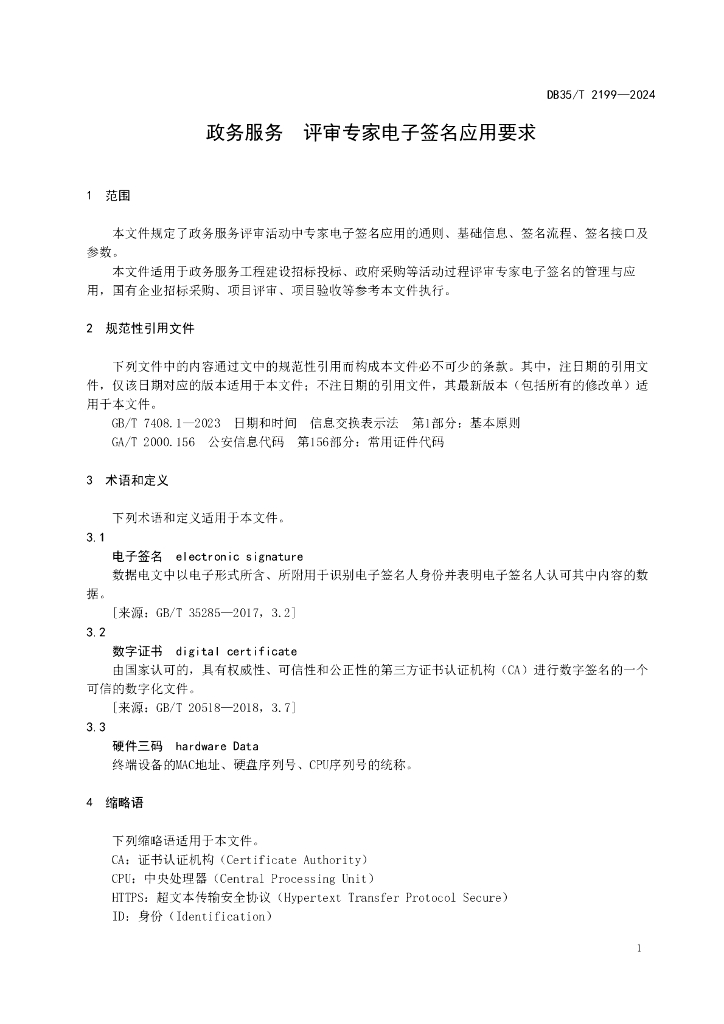 DB35/T 2199—2024

政务服务　评审专家电子签名应用要求

1　范围

本文件规定了政务服务评审活动中专家电子签名应用的通则、基础信息、签名流程、签名接口及参数。

本文件适用于政务服务工程建设招标投标、政府采购等活动过程评审专家电子签名的管理与应用，国有企业招标采购、项目评审、项目验收等参考本文件执行。

2　规范性引用文件

下列文件中的内容通过文中的规范性引用而构成本文件必不可少的条款。其中，注日期的引用文件，仅该日期对应的版本适用于本文件；不注日期的引用文件，其最新版本（包括所有的修改单）适用于本文件。

GB/T 7408.1—2023　日期和时间　信息交换表示法　第1部分：基本原则

GA/T 2000.156　公安信息代码　第156部分：常用证件代码

3　术语和定义

下列术语和定义适用于本文件。

3.1

电子签名　electronic signature

数据电文中以电子形式所含、所附用于识别电子签名人身份并表明电子签名人认可其中内容的数据。

［来源：GB/T 35285—2017，3.2］

3.2

数字证书　digital certificate

由国家认可的，具有权威性、可信性和公正性的第三方证书认证机构（CA）进行数字签名的一个可信的数字化文件。

［来源：GB/T 20518—2018，3.7］

3.3

硬件三码　hardware Data

终端设备的MAC地址、硬盘序列号、CPU序列号的统称。

4　缩略语

下列缩略语适用于本文件。

CA：证书认证机构（Certificate Authority）

CPU：中央处理器（Central Processing Unit）

HTTPS：超文本传输安全协议（Hypertext Transfer Protocol Secure）

ID：身份（Identification）

1